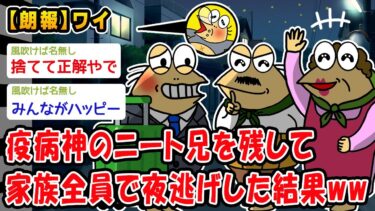 【朗報】ワイ

風吹けば名無し
捨てて正解やで

風吹けば名無し
みんながハッピー

疫病神のニート兄を残して家族全員で夜逃げした結果ww